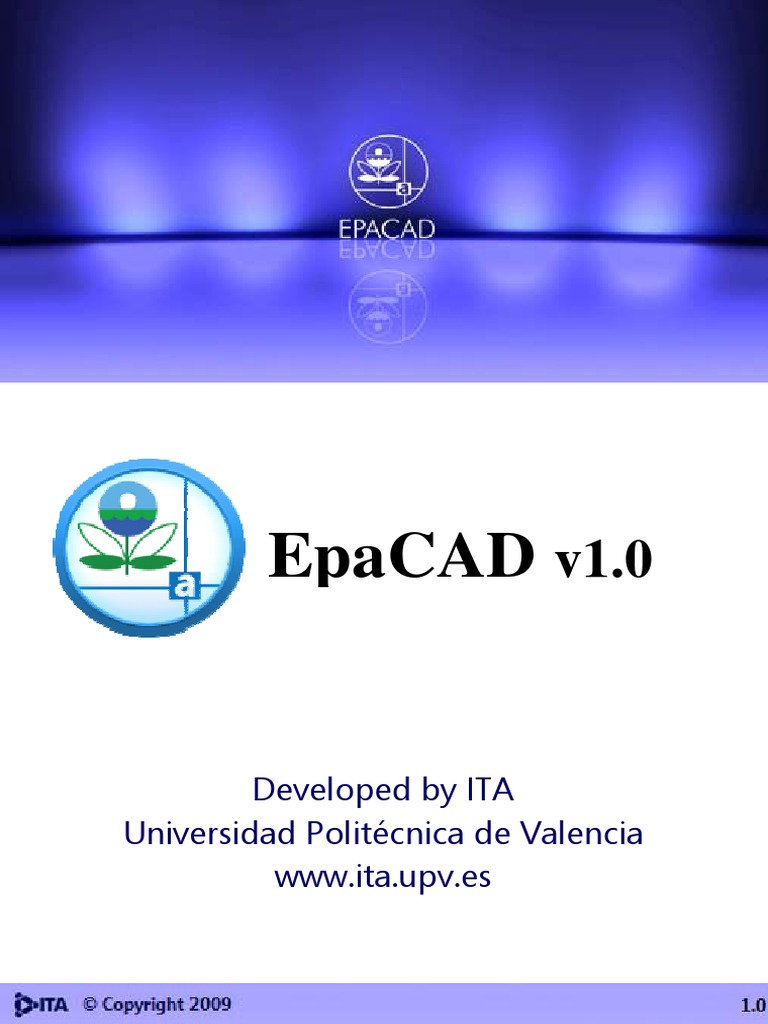 EPACAD

EpaCAD v1.0

Developed by ITA
Universidad Politécnica de Valencia
www.ita.upv.es

ITA © Copyright 2009

1.0